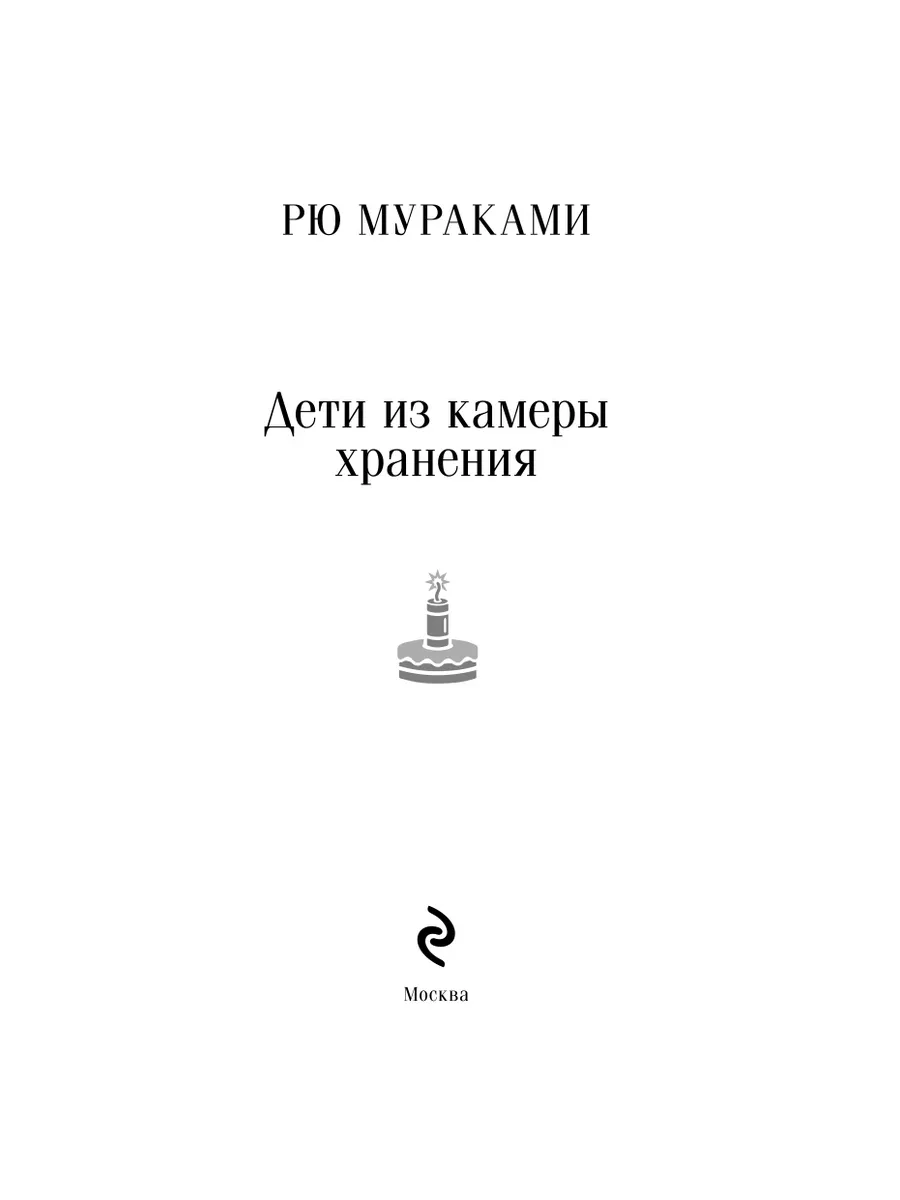 РЮ МУРАКАМИ

Дети из камеры хранения

Москва